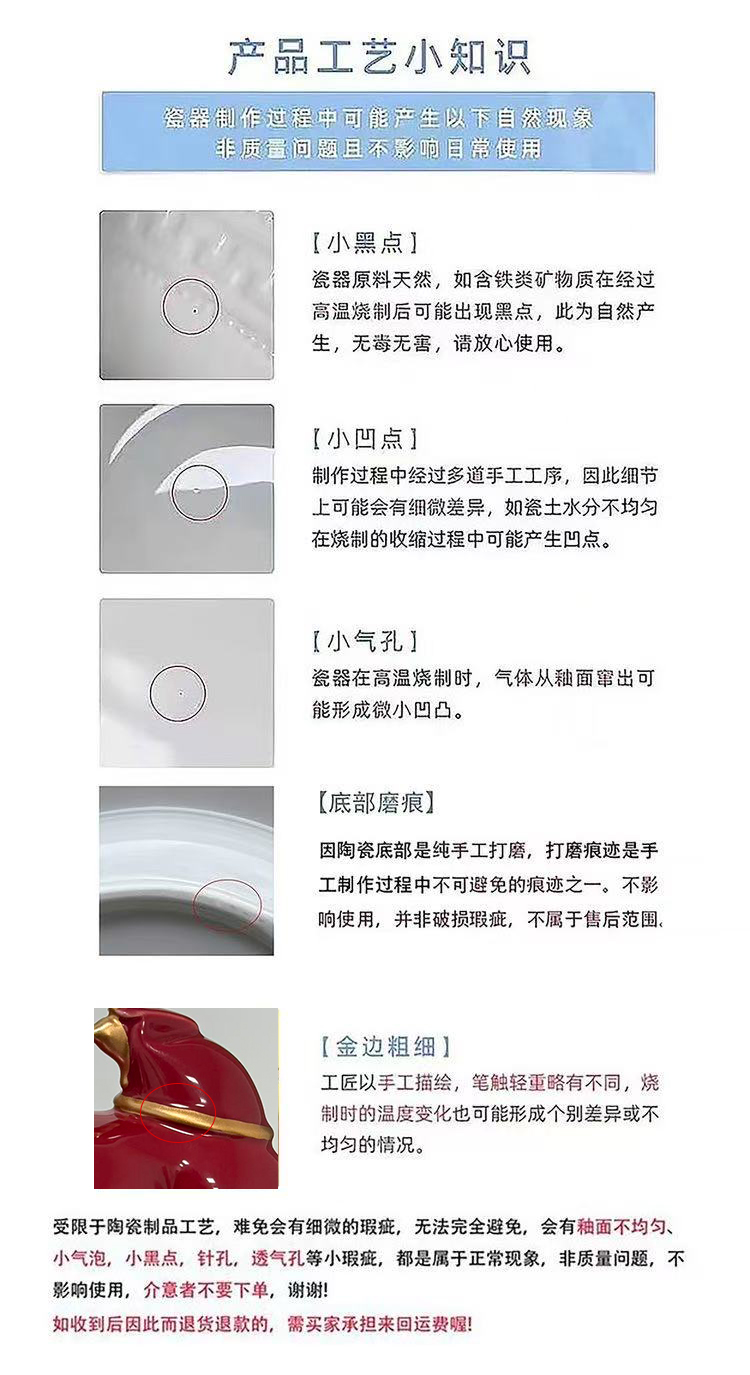 产品工艺小知识

瓷器制作过程中可能产生以下自然现象
非质量问题且不影响日常使用

【小黑点】

瓷器原料天然，如含铁类矿物质在经过高温烧制后可能出现黑点，此为自然产生，无毒无害，请放心使用。

【小凹点】

制作过程中经过多道手工工序，因此细节上可能会有细微差异，如瓷土水分不均匀在烧制的收缩过程中可能产生凹点。

【小气孔】

瓷器在高温烧制时，气体从釉面窜出可能形成微小凹凸。

【底部磨痕】

因陶瓷底部是纯手工打磨，打磨痕迹是手工制作过程中不可避免的痕迹之一。不影响使用，并非破损瑕疵，不属于售后范围。

【金边粗细】

工匠以手工描绘，笔触轻重略有不同，烧制时的温度变化也可能形成个别差异或不均匀的情况。

受限于陶瓷制品工艺，难免会有细微的瑕疵，无法完全避免，会有釉面不均匀、小气泡，小黑点，针孔，透气孔等小瑕疵，都是属于正常现象，非质量问题，不影响使用，介意者不要下单，谢谢!
如收到后因此而退货退款的，需买家承担来回运费喔!